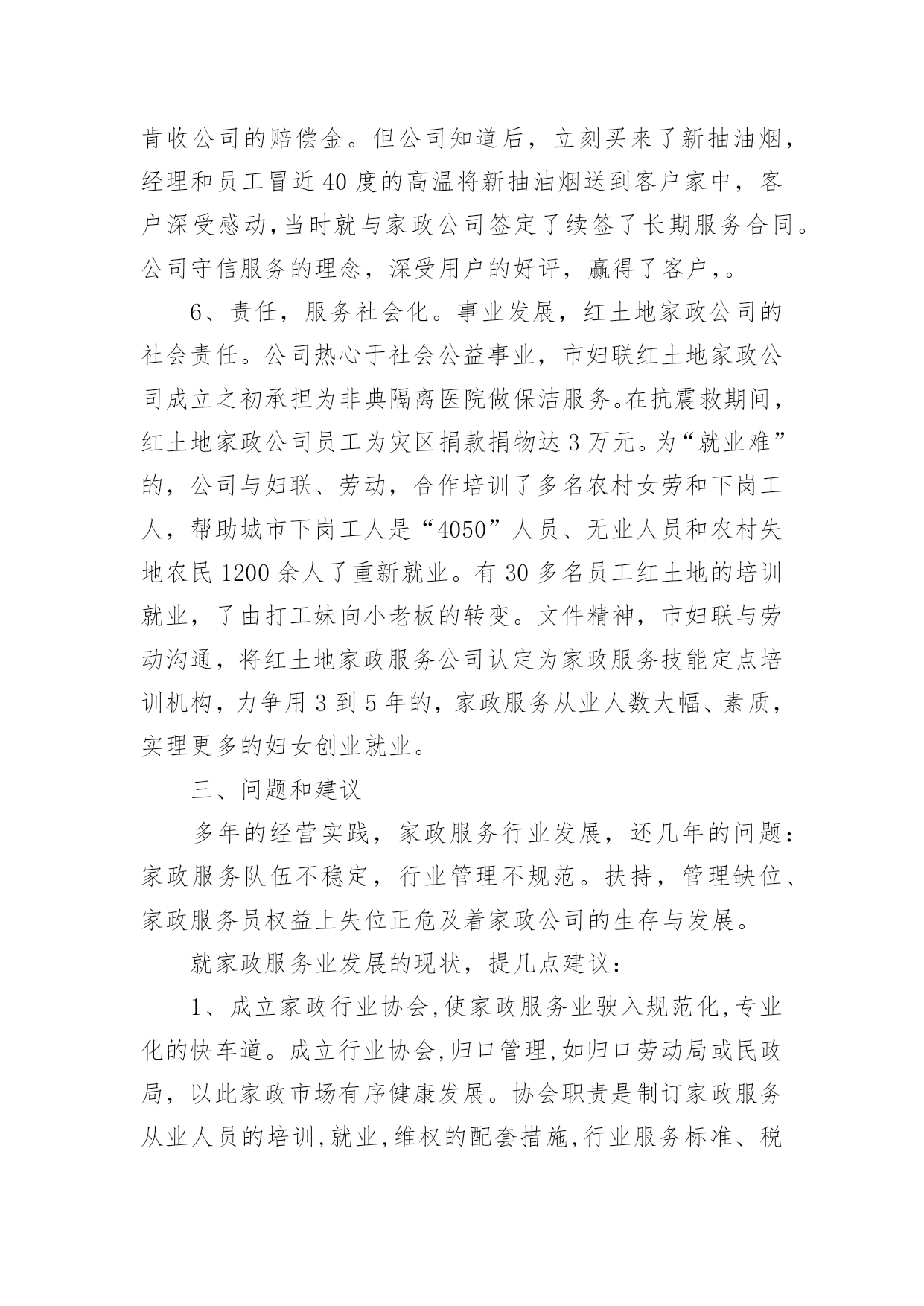 肯收公司的赔偿金。但公司知道后，立刻买来了新抽油烟，经理和员工冒近40度的高温将新抽油烟送到客户家中，客户深受感动,当时就与家政公司签定了续签了长期服务合同。公司守信服务的理念，深受用户的好评，赢得了客户,。

6、责任，服务社会化。事业发展，红土地家政公司的社会责任。公司热心于社会公益事业，市妇联红土地家政公司成立之初承担为非典隔离医院做保洁服务。在抗震救期间，红土地家政公司员工为灾区捐款捐物达3万元。为“就业难”的，公司与妇联、劳动，合作培训了多名农村女劳和下岗工人，帮助城市下岗工人是“4050”人员、无业人员和农村失地农民1200余人了重新就业。有30多名员工红土地的培训就业，了由打工妹向小老板的转变。文件精神，市妇联与劳动沟通，将红土地家政服务公司认定为家政服务技能定点培训机构，力争用3到5年的，家政服务从业人数大幅、素质，实理更多的妇女创业就业。

三、问题和建议

多年的经营实践，家政服务行业发展，还几年的问题：家政服务队伍不稳定，行业管理不规范。扶持，管理缺位、家政服务员权益上失位正危及着家政公司的生存与发展。

就家政服务业发展的现状，提几点建议：

1、成立家政行业协会,使家政服务业驶入规范化,专业化的快车道。成立行业协会,归口管理,如归口劳动局或民政局，以此家政市场有序健康发展。协会职责是制订家政服务从业人员的培训,就业,维权的配套措施,行业服务标准、税